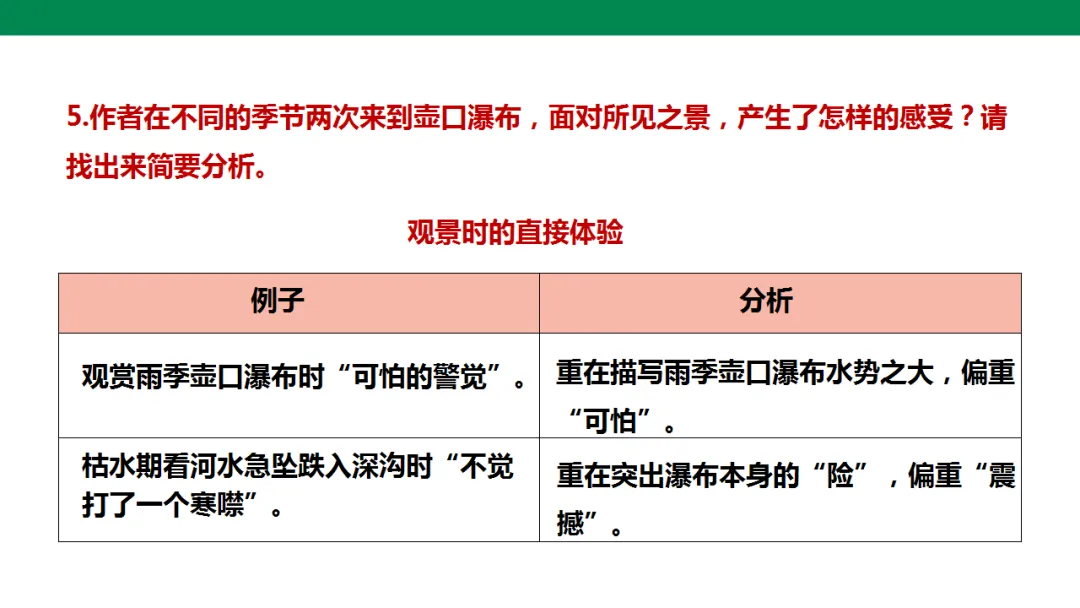 5.作者在不同的季节两次来到壶口瀑布，面对所见之景，产生了怎样的感受？请找出来简要分析。

观景时的直接体验

| 例子 | 分析 |
|---|---|
| 观赏雨季壶口瀑布时“可怕的警觉”。 | 重在描写雨季壶口瀑布水势之大，偏重“可怕”。 |
| 枯水期看河水急坠跌入深沟时“不觉打了一个寒噤”。 | 重在突出瀑布本身的“险”，偏重“震撼”。 |